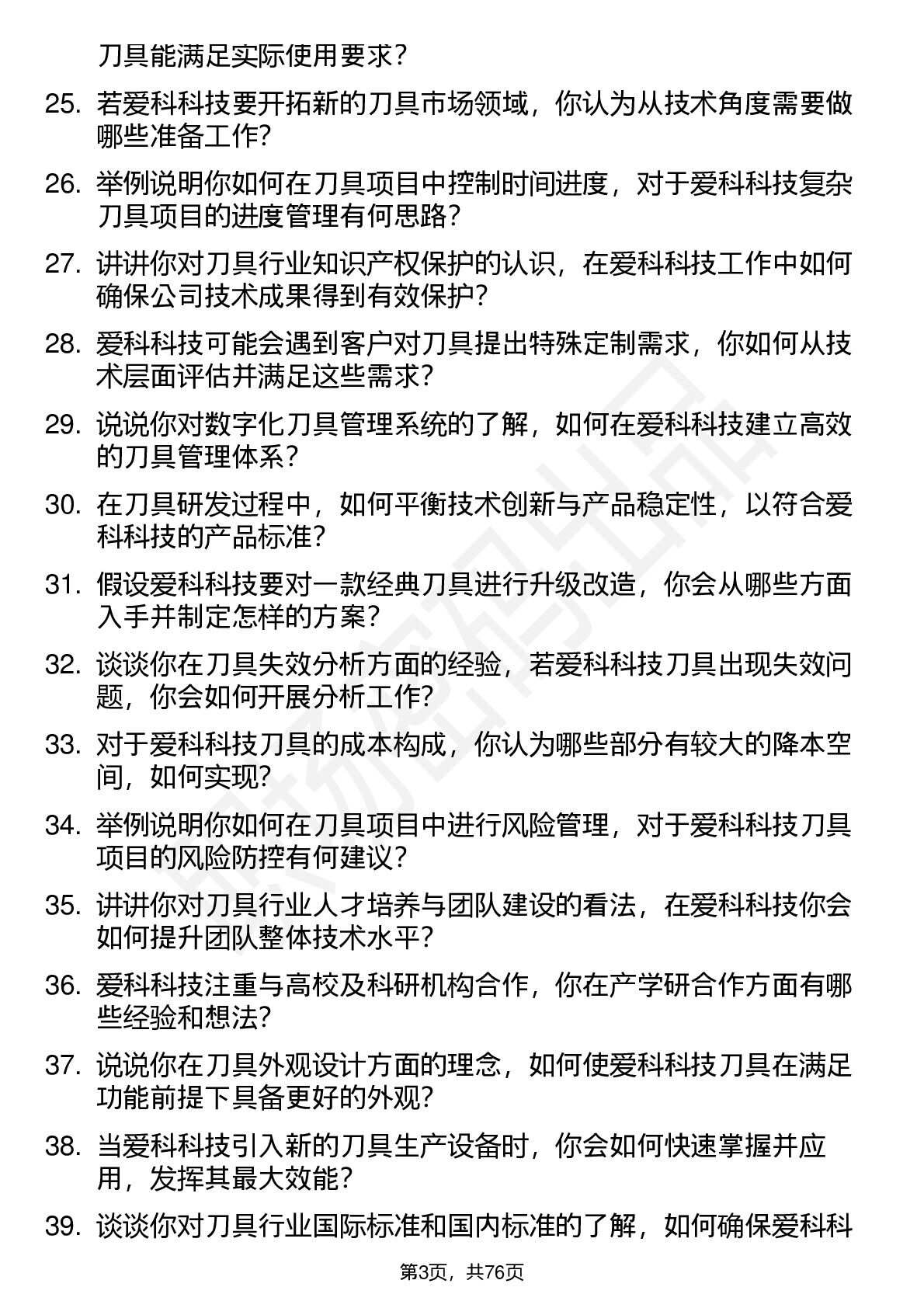 刀具能满足实际使用要求？

25. 若爱科科技要开拓新的刀具市场领域，你认为从技术角度需要做哪些准备工作？

26. 举例说明你如何在刀具项目中控制时间进度，对于爱科科技复杂刀具项目的进度管理有何思路？

27. 讲讲你对刀具行业知识产权保护的认识，在爱科科技工作中如何确保公司技术成果得到有效保护？

28. 爱科科技可能会遇到客户对刀具提出特殊定制需求，你如何从技术层面评估并满足这些需求？

29. 说说你对数字化刀具管理系统的了解，如何在爱科科技建立高效的刀具管理体系？

30. 在刀具研发过程中，如何平衡技术创新与产品稳定性，以符合爱科科技的产品标准？

31. 假设爱科科技要对一款经典刀具进行升级改造，你会从哪些方面入手并制定怎样的方案？

32. 谈谈你在刀具失效分析方面的经验，若爱科科技刀具出现失效问题，你会如何开展分析工作？

33. 对于爱科科技刀具的成本构成，你认为哪些部分有较大的降本空间，如何实现？

34. 举例说明你如何在刀具项目中进行风险管理，对于爱科科技刀具项目的风险防控有何建议？

35. 讲讲你对刀具行业人才培养与团队建设的看法，在爱科科技你会如何提升团队整体技术水平？

36. 爱科科技注重与高校及科研机构合作，你在产学研合作方面有哪些经验和想法？

37. 说说你在刀具外观设计方面的理念，如何使爱科科技刀具在满足功能前提下具备更好的外观？

38. 当爱科科技引入新的刀具生产设备时，你会如何快速掌握并应用，发挥其最大效能？

39. 谈谈你对刀具行业国际标准和国内标准的了解，如何确保爱科科

第3页，共76页